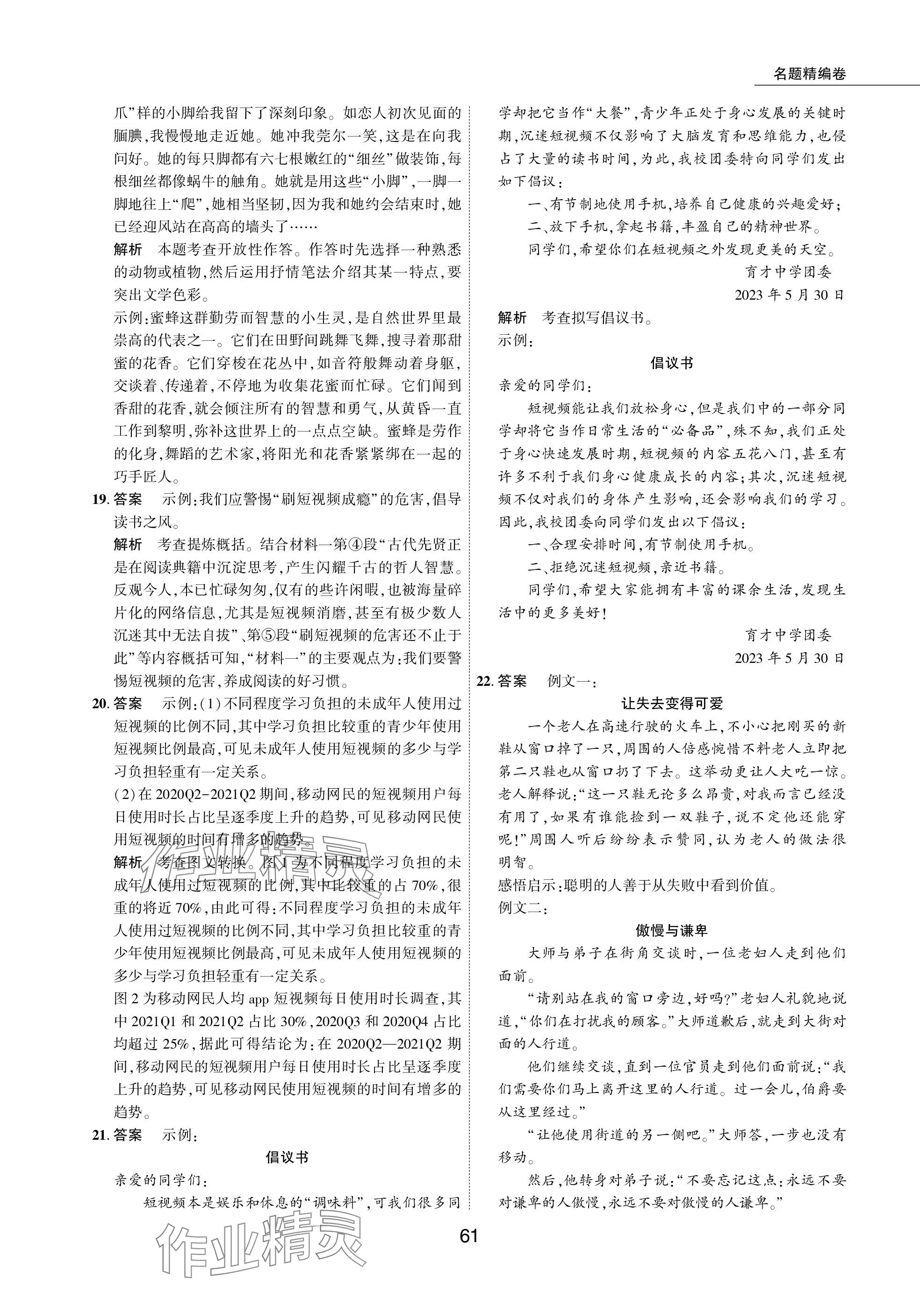 名题精编卷

爪”样的小脚给我留下了深刻印象。如恋人初次见面的腼腆，我慢慢地走近她。她冲我莞尔一笑，这是在向我问好。她的每只脚都有六七根嫩红的“细丝”做装饰，每根细丝都像蜗牛的触角。她就是用这些“小脚”，一脚一脚地往上“爬”，她相当坚韧，因为我和她约会结束时，她已经迎风站在高高的墙头了……

解析　本题考查开放性作答。作答时先选择一种熟悉的动物或植物，然后运用抒情笔法介绍其某一特点，要突出文学色彩。

示例：蜜蜂这群勤劳而智慧的小生灵，是自然世界里最崇高的代表之一。它们在田野间跳舞飞舞，搜寻着那甜蜜的花香。它们穿梭在花丛中，如音符般舞动着身躯，交谈着、传递着，不停地为收集花蜜而忙碌。它们闻到香甜的花香，就会倾注所有的智慧和勇气，从黄昏一直工作到黎明，弥补这世界上的一点点空缺。蜜蜂是劳作的化身，舞蹈的艺术家，将阳光和花香紧紧绑在一起的巧手匠人。

19. 答案　示例：我们应警惕“刷短视频成瘾”的危害，倡导读书之风。

解析　考查提炼概括。结合材料一第④段“古代先贤正是在阅读典籍中沉淀思考，产生闪耀千古的哲人智慧。反观今人，本已忙碌匆匆，仅有的些许闲暇，也被海量碎片化的网络信息，尤其是短视频消磨，甚至有极少数人沉迷其中无法自拔”、第⑤段“刷短视频的危害还不止于此”等内容概括可知，“材料一”的主要观点为：我们要警惕短视频的危害，养成阅读的好习惯。

20. 答案　示例：(1)不同程度学习负担的未成年人使用过短视频的比例不同，其中学习负担比较重的青少年使用短视频比例最高，可见未成年人使用短视频的多少与学习负担轻重有一定关系。

(2)在2020Q2-2021Q2期间，移动网民的短视频用户每日使用时长占比呈逐季度上升的趋势，可见移动网民使用短视频的时间有增多的趋势。

解析　考查图文转换。图1为不同程度学习负担的未成年人使用过短视频的比例，其中比较重的占70%，很重的将近70%，由此可得：不同程度学习负担的未成年人使用过短视频的比例不同，其中学习负担比较重的青少年使用短视频比例最高，可见未成年人使用短视频的多少与学习负担轻重有一定关系。

图2为移动网民人均app短视频每日使用时长调查，其中2021Q1和2021Q2占比30%，2020Q3和2020Q4占比均超过25%，据此可得结论为：在2020Q2—2021Q2期间，移动网民的短视频用户每日使用时长占比呈逐季度上升的趋势，可见移动网民使用短视频的时间有增多的趋势。

21. 答案　示例：

倡议书

亲爱的同学们：

短视频本是娱乐和休息的“调味料”，可我们很多同学却把它当作“大餐”，青少年正处于身心发展的关键时期，沉迷短视频不仅影响了大脑发育和思维能力，也侵占了大量的读书时间，为此，我校团委特向同学们发出如下倡议：

一、有节制地使用手机，培养自己健康的兴趣爱好；

二、放下手机，拿起书籍，丰盈自己的精神世界。

同学们，希望你们在短视频之外发现更美的天空。

育才中学团委

2023年5月30日

解析　考查拟写倡议书。

示例：

倡议书

亲爱的同学们：

短视频能让我们放松身心，但是我们中的一部分同学却将它当作日常生活的“必备品”，殊不知，我们正处于身心快速发展时期，短视频的内容五花八门，甚至有许多不利于我们身心健康成长的内容；其次，沉迷短视频不仅对我们的身体产生影响，还会影响我们的学习。因此，我校团委向同学们发出以下倡议：

一、合理安排时间，有节制使用手机。

二、拒绝沉迷短视频，亲近书籍。

同学们，希望大家能拥有丰富的课余生活，发现生活中的更多美好！

育才中学团委

2023年5月30日

22. 答案　例文一：

让失去变得可爱

一个老人在高速行驶的火车上，不小心把刚买的新鞋从窗口掉了一只，周围的人倍感惋惜不料老人立即把第二只鞋也从窗口扔了下去。这举动更让人大吃一惊。老人解释说：“这一只鞋无论多么昂贵，对我而言已经没有用了，如果有谁能捡到一双鞋子，说不定他还能穿呢！”周围人听后纷纷表示赞同，认为老人的做法很明智。

感悟启示：聪明的人善于从失败中看到价值。

例文二：

傲慢与谦卑

大师与弟子在街角交谈时，一位老妇人走到他们面前。

“请别站在我的窗口旁边，好吗？”老妇人礼貌地说道，“你们在打扰我的顾客。”大师道歉后，就走到大街对面的人行道。

他们继续交谈，直到一位官员走到他们面前说：“我们需要你们马上离开这里的人行道。过一会儿，伯爵要从这里经过。”

“让他使用街道的另一侧吧。”大师答，一步也没有移动。

然后，他转身对弟子说：“不要忘记这点：永远不要对谦卑的人傲慢，永远不要对傲慢的人谦卑。”

61

作业精灵